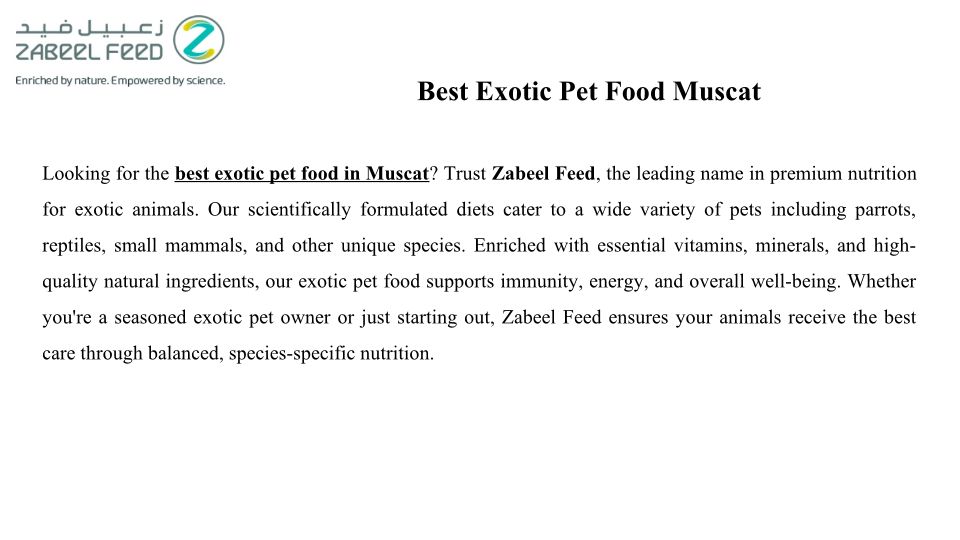 زعبيل فيد
ZABEEL FEED
Enriched by nature. Empowered by science.

Best Exotic Pet Food Muscat

Looking for the best exotic pet food in Muscat? Trust Zabeel Feed, the leading name in premium nutrition for exotic animals. Our scientifically formulated diets cater to a wide variety of pets including parrots, reptiles, small mammals, and other unique species. Enriched with essential vitamins, minerals, and high-quality natural ingredients, our exotic pet food supports immunity, energy, and overall well-being. Whether you're a seasoned exotic pet owner or just starting out, Zabeel Feed ensures your animals receive the best care through balanced, species-specific nutrition.